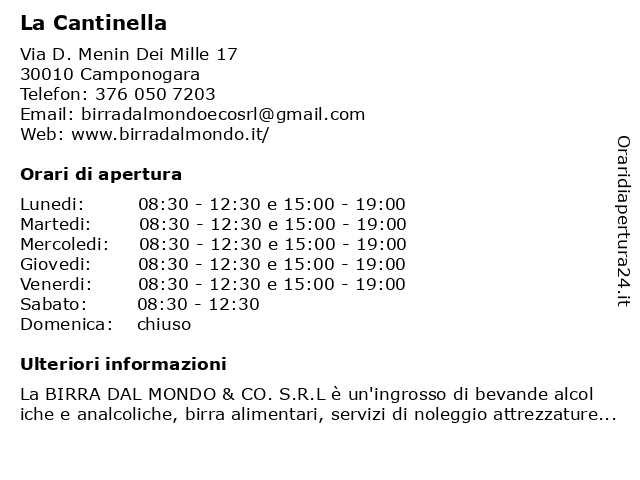 La Cantinella

Via D. Menin Dei Mille 17
30010 Camponogara
Telefon: 376 050 7203
Email: birradalmondoecosrl@gmail.com
Web: www.birradalmondo.it/

Orari di apertura

| | |
|---|---|
| Lunedi: | 08:30 - 12:30 e 15:00 - 19:00 |
| Martedi: | 08:30 - 12:30 e 15:00 - 19:00 |
| Mercoledi: | 08:30 - 12:30 e 15:00 - 19:00 |
| Giovedi: | 08:30 - 12:30 e 15:00 - 19:00 |
| Venerdi: | 08:30 - 12:30 e 15:00 - 19:00 |
| Sabato: | 08:30 - 12:30 |
| Domenica: | chiuso |

Ulteriori informazioni

La BIRRA DAL MONDO & CO. S.R.L è un'ingrosso di bevande alcol iche e analcoliche, birra alimentari, servizi di noleggio attrezzature...

Oraridiapertura24.it